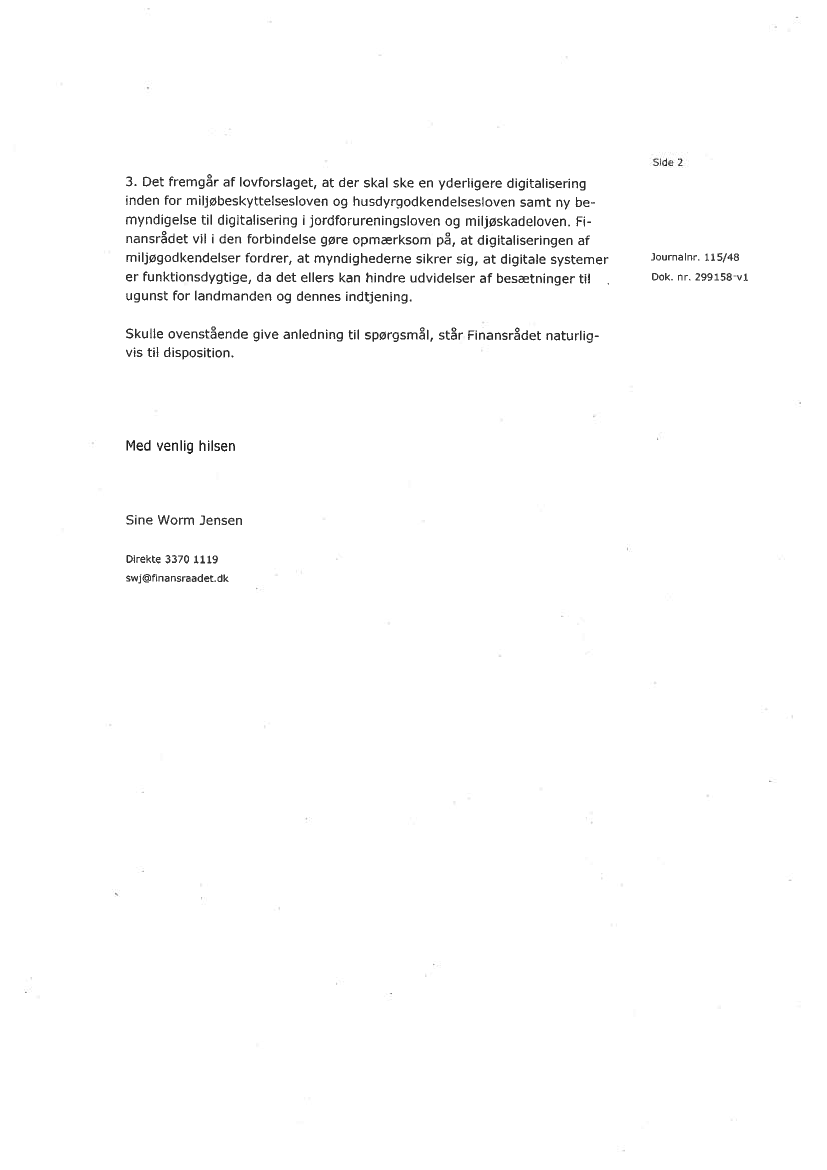 Side 2

3. Det fremgår af lovforslaget, at der skal ske en yderligere digitalisering inden for miljøbeskyttelsesloven og husdyrgodkendelsesloven samt ny bemyndigelse til digitalisering i jordforureningsloven og miljøskadeloven. Finansrådet vil i den forbindelse gøre opmærksom på, at digitaliseringen af miljøgodkendelser fordrer, at myndighederne sikrer sig, at digitale systemer er funktionsdygtige, da det ellers kan hindre udvidelser af besætninger til ugunst for landmanden og dennes indtjening.

Journalnr. 115/48
Dok. nr. 299158-v1

Skulle ovenstående give anledning til spørgsmål, står Finansrådet naturligvis til disposition.

Med venlig hilsen

Sine Worm Jensen

Direkte 3370 1119
swj@finansraadet.dk